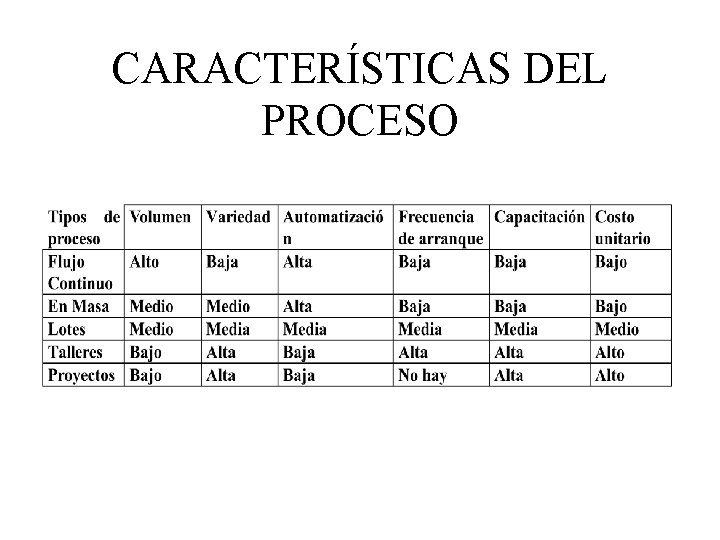 CARACTERÍSTICAS DEL PROCESO

| Tipos de proceso | Volumen | Variedad | Automatización | Frecuencia de arranque | Capacitación | Costo unitario |
|---|---|---|---|---|---|---|
| Flujo Continuo | Alto | Baja | Alta | Baja | Baja | Bajo |
| En Masa | Medio | Medio | Alta | Baja | Baja | Bajo |
| Lotes | Medio | Media | Media | Media | Media | Medio |
| Talleres | Bajo | Alta | Baja | Alta | Alta | Alto |
| Proyectos | Bajo | Alta | Baja | No hay | Alta | Alto |